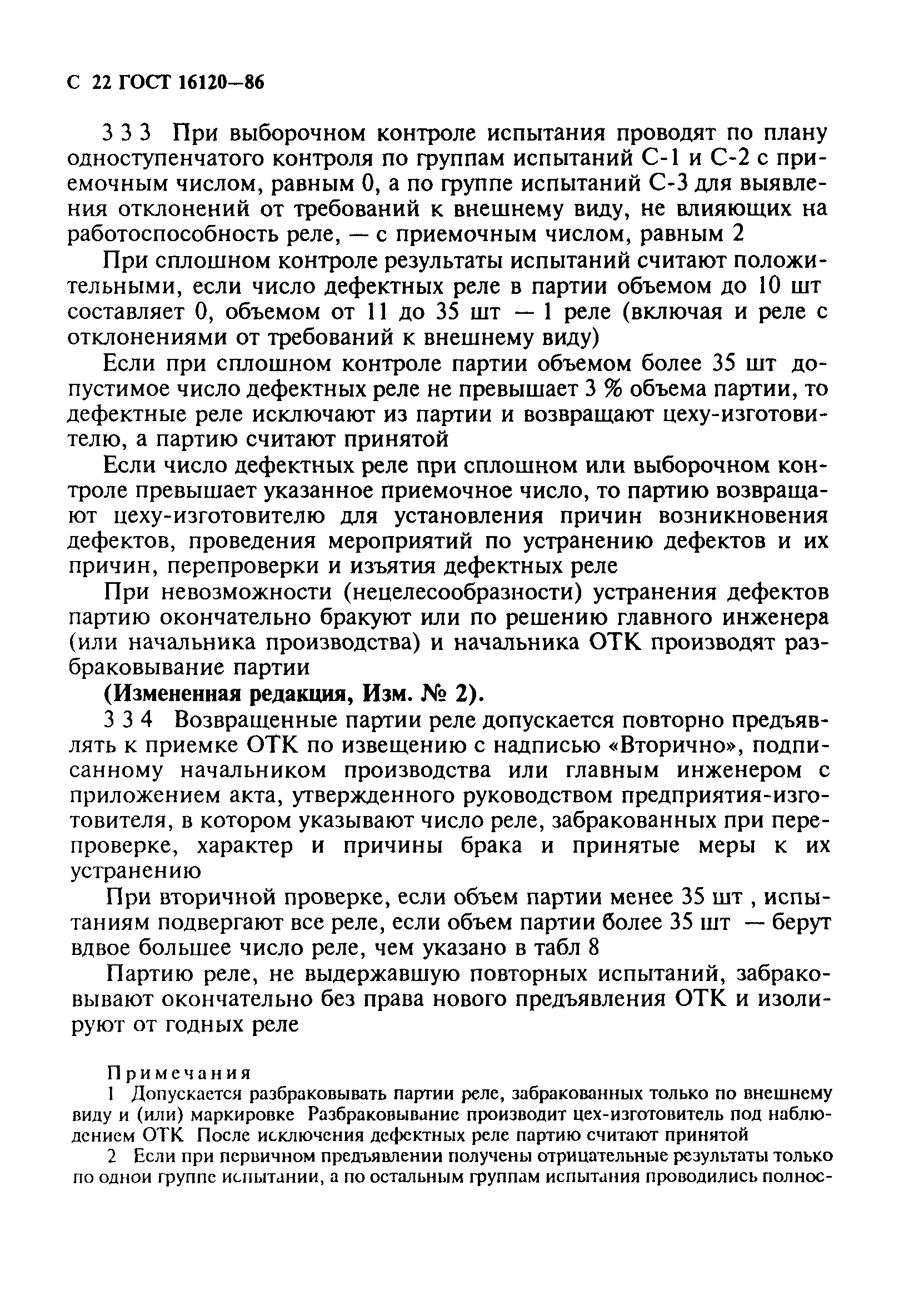 С 22 ГОСТ 16120—86

3 3 3 При выборочном контроле испытания проводят по плану одноступенчатого контроля по группам испытаний С-1 и С-2 с приемочным числом, равным 0, а по группе испытаний С-3 для выявления отклонений от требований к внешнему виду, не влияющих на работоспособность реле, — с приемочным числом, равным 2

При сплошном контроле результаты испытаний считают положительными, если число дефектных реле в партии объемом до 10 шт составляет 0, объемом от 11 до 35 шт — 1 реле (включая и реле с отклонениями от требований к внешнему виду)

Если при сплошном контроле партии объемом более 35 шт допустимое число дефектных реле не превышает 3 % объема партии, то дефектные реле исключают из партии и возвращают цеху-изготовителю, а партию считают принятой

Если число дефектных реле при сплошном или выборочном контроле превышает указанное приемочное число, то партию возвращают цеху-изготовителю для установления причин возникновения дефектов, проведения мероприятий по устранению дефектов и их причин, перепроверки и изъятия дефектных реле

При невозможности (нецелесообразности) устранения дефектов партию окончательно бракуют или по решению главного инженера (или начальника производства) и начальника ОТК производят разбраковывание партии

(Измененная редакция, Изм. № 2).

3 3 4 Возвращенные партии реле допускается повторно предъявлять к приемке ОТК по извещению с надписью «Вторично», подписанному начальником производства или главным инженером с приложением акта, утвержденного руководством предприятия-изготовителя, в котором указывают число реле, забракованных при перепроверке, характер и причины брака и принятые меры к их устранению

При вторичной проверке, если объем партии менее 35 шт , испытаниям подвергают все реле, если объем партии более 35 шт — берут вдвое большее число реле, чем указано в табл 8

Партию реле, не выдержавшую повторных испытаний, забраковывают окончательно без права нового предъявления ОТК и изолируют от годных реле

Примечания

1 Допускается разбраковывать партии реле, забракованных только по внешнему виду и (или) маркировке Разбраковывание производит цех-изготовитель под наблюдением ОТК После исключения дефектных реле партию считают принятой

2 Если при первичном предъявлении получены отрицательные результаты только по одной группе испытании, а по остальным группам испытания проводились полнос-